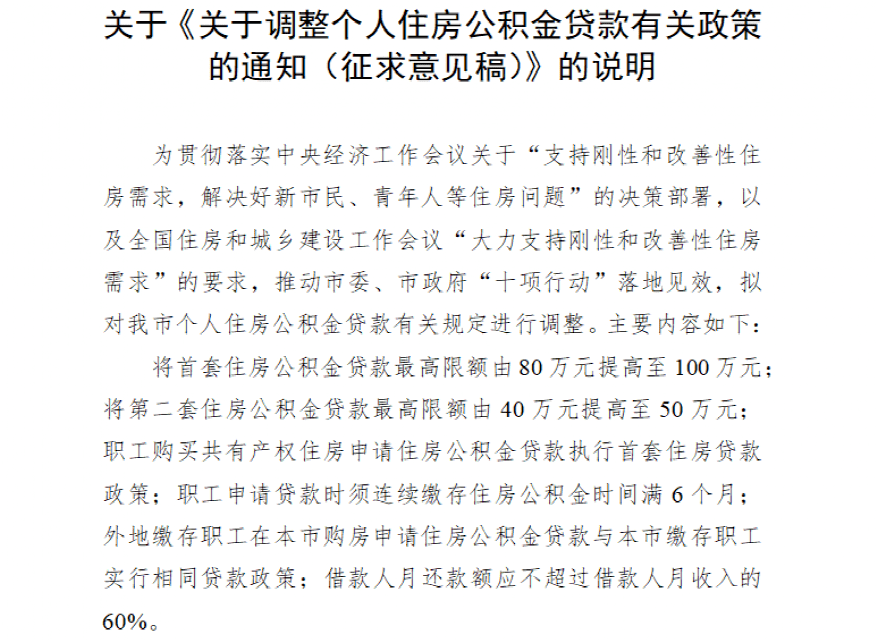 关于《关于调整个人住房公积金贷款有关政策的通知（征求意见稿）》的说明

为贯彻落实中央经济工作会议关于“支持刚性和改善性住房需求，解决好新市民、青年人等住房问题”的决策部署，以及全国住房和城乡建设工作会议“大力支持刚性和改善性住房需求”的要求，推动市委、市政府“十项行动”落地见效，拟对我市个人住房公积金贷款有关规定进行调整。主要内容如下：

将首套住房公积金贷款最高限额由80万元提高至100万元；将第二套住房公积金贷款最高限额由40万元提高至50万元；职工购买共有产权住房申请住房公积金贷款执行首套住房贷款政策；职工申请贷款时须连续缴存住房公积金时间满6个月；外地缴存职工在本市购房申请住房公积金贷款与本市缴存职工实行相同贷款政策；借款人月还款额应不超过借款人月收入的60%。